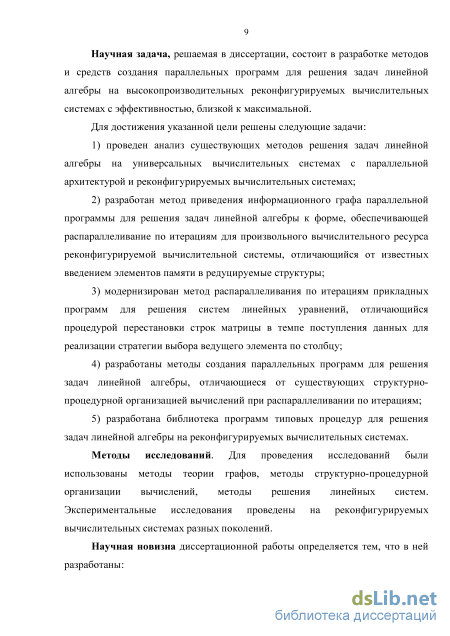 9

Научная задача, решаемая в диссертации, состоит в разработке методов и средств создания параллельных программ для решения задач линейной алгебры на высокопроизводительных реконфигурируемых вычислительных системах с эффективностью, близкой к максимальной.

Для достижения указанной цели решены следующие задачи:

1) проведен анализ существующих методов решения задач линейной алгебры на универсальных вычислительных системах с параллельной архитектурой и реконфигурируемых вычислительных системах;

2) разработан метод приведения информационного графа параллельной программы для решения задач линейной алгебры к форме, обеспечивающей распараллеливание по итерациям для произвольного вычислительного ресурса реконфигурируемой вычислительной системы, отличающийся от известных введением элементов памяти в редуцируемые структуры;

3) модернизирован метод распараллеливания по итерациям прикладных программ для решения систем линейных уравнений, отличающийся процедурой перестановки строк матрицы в темпе поступления данных для реализации стратегии выбора ведущего элемента по столбцу;

4) разработаны методы создания параллельных программ для решения задач линейной алгебры, отличающиеся от существующих структурно-процедурной организацией вычислений при распараллеливании по итерациям;

5) разработана библиотека программ типовых процедур для решения задач линейной алгебры на реконфигурируемых вычислительных системах.

Методы исследований. Для проведения исследований были использованы методы теории графов, методы структурно-процедурной организации вычислений, методы решения линейных систем. Экспериментальные исследования проведены на реконфигурируемых вычислительных системах разных поколений.

Научная новизна диссертационной работы определяется тем, что в ней разработаны:

dsLib.net
библиотека диссертаций